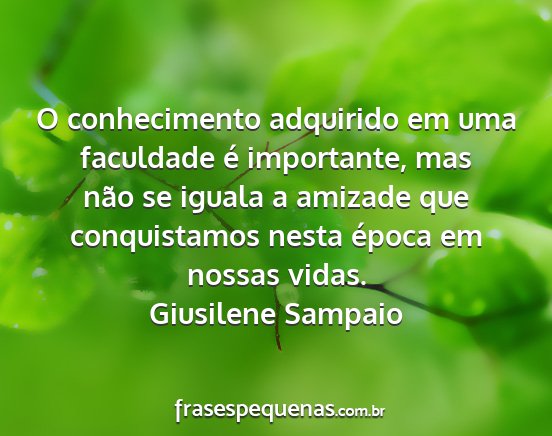 O conhecimento adquirido em uma faculdade é importante, mas não se iguala a amizade que conquistamos nesta época em nossas vidas.
Giusilene Sampaio

frasespequenas.com.br